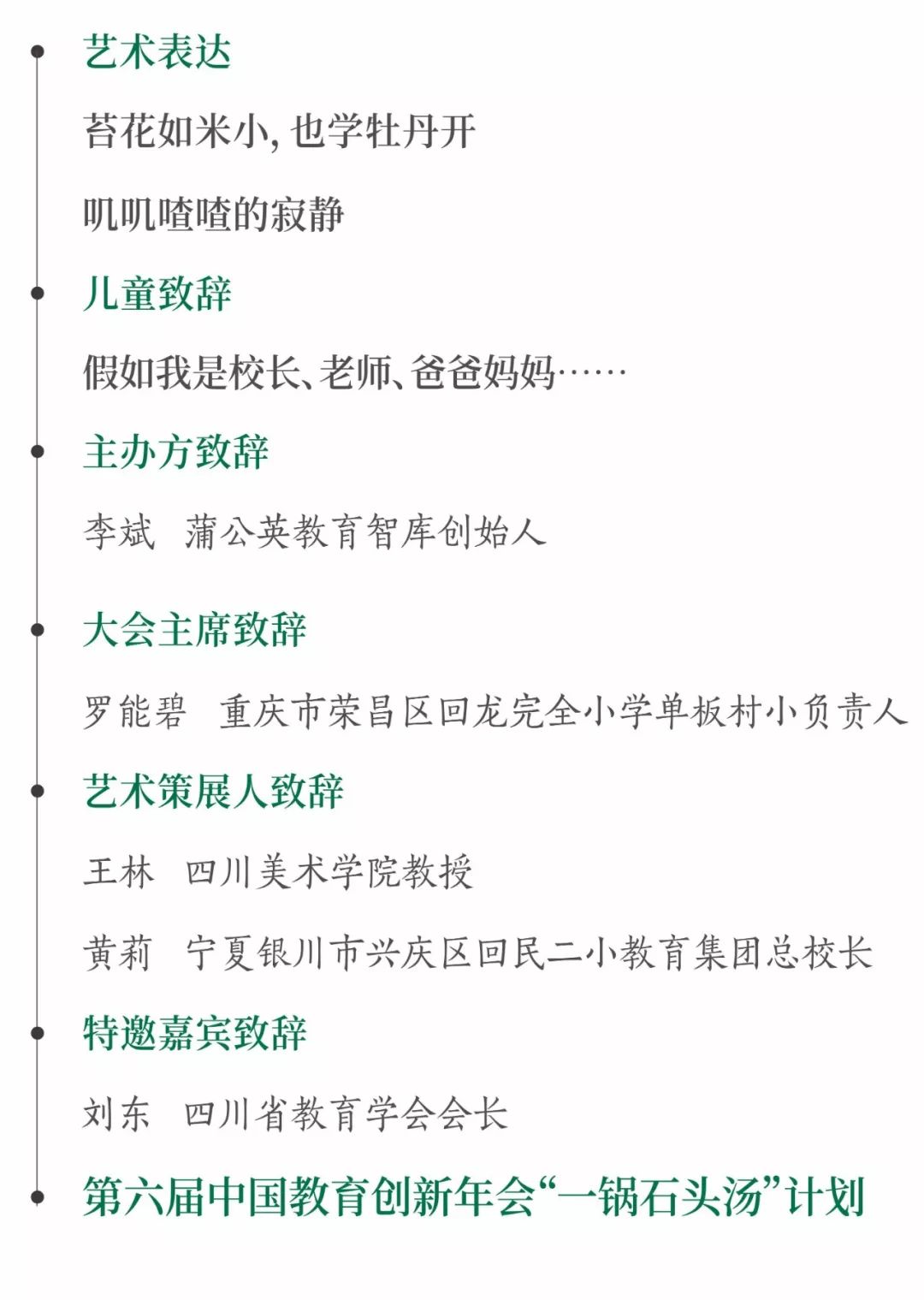 • 艺术表达

苔花如米小，也学牡丹开

叽叽喳喳的寂静

• 儿童致辞

假如我是校长、老师、爸爸妈妈……

• 主办方致辞

李斌 蒲公英教育智库创始人

• 大会主席致辞

罗能碧 重庆市荣昌区回龙完全小学单板村小负责人

• 艺术策展人致辞

王林 四川美术学院教授

黄莉 宁夏银川市兴庆区回民二小教育集团总校长

• 特邀嘉宾致辞

刘东 四川省教育学会会长

• 第六届中国教育创新年会“一锅石头汤”计划